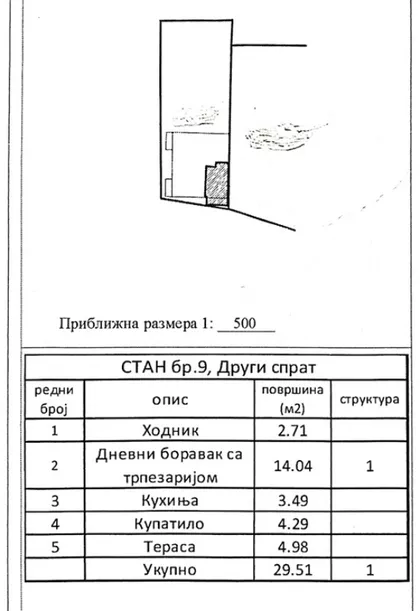 Приближна размера 1: 500

| СТАН бр.9, Други спрат | | | |
|---|---|---|---|
| редни број | опис | површина (м2) | структура |
| 1 | Ходник | 2.71 | |
| 2 | Дневни боравак са трпезаријом | 14.04 | 1 |
| 3 | Кухиња | 3.49 | |
| 4 | Купатило | 4.29 | |
| 5 | Тераса | 4.98 | |
| | Укупно | 29.51 | 1 |